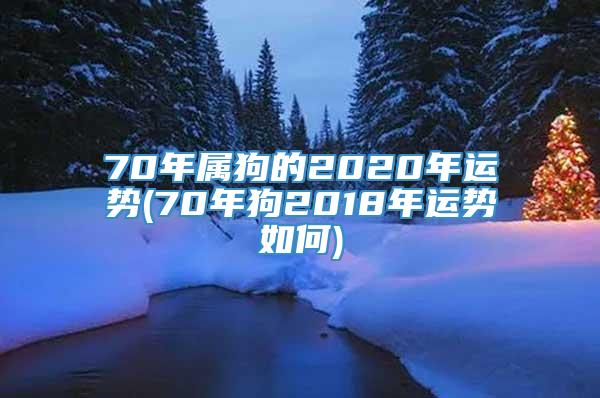 70年属狗的2020年运势(70年狗2018年运势如何)